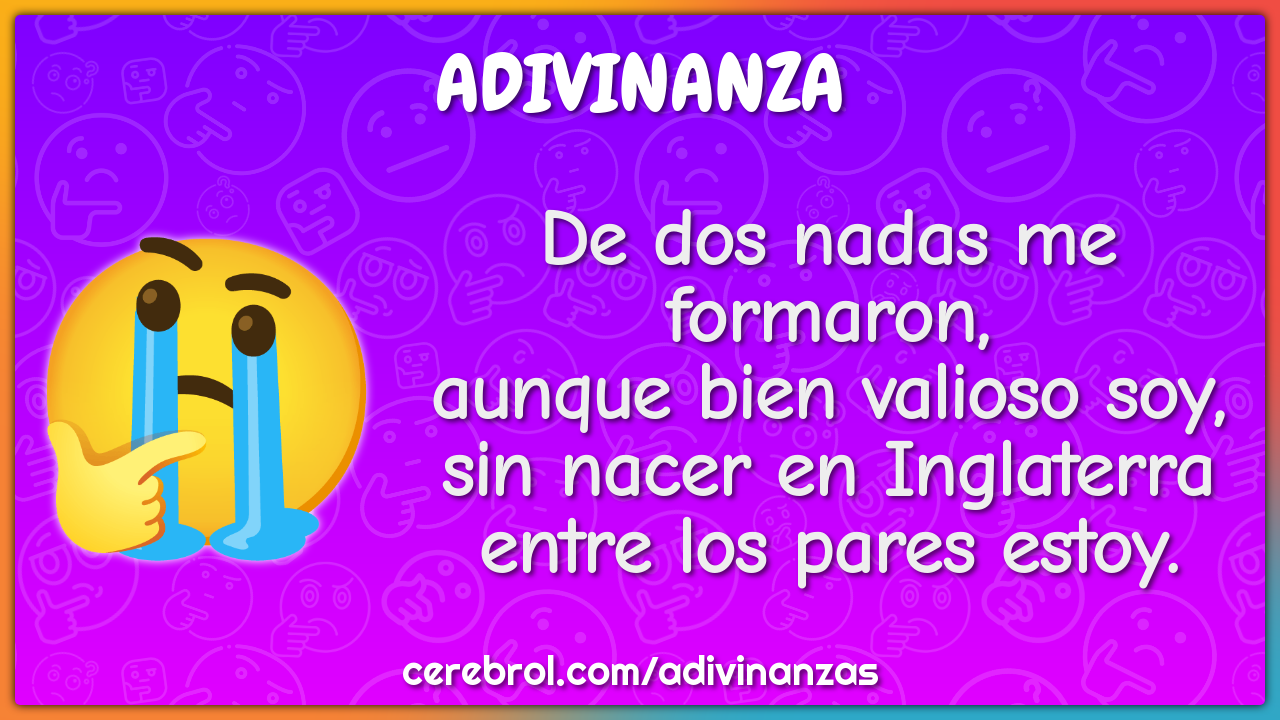 ADIVINANZA

De dos nadas me formaron, aunque bien valioso soy, sin nacer en Inglaterra entre los pares estoy.

cerebrol.com/adivinanzas